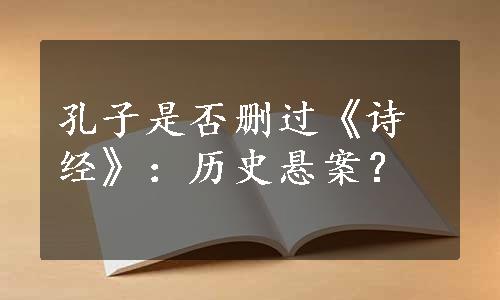 孔子是否删过《诗经》：历史悬案？